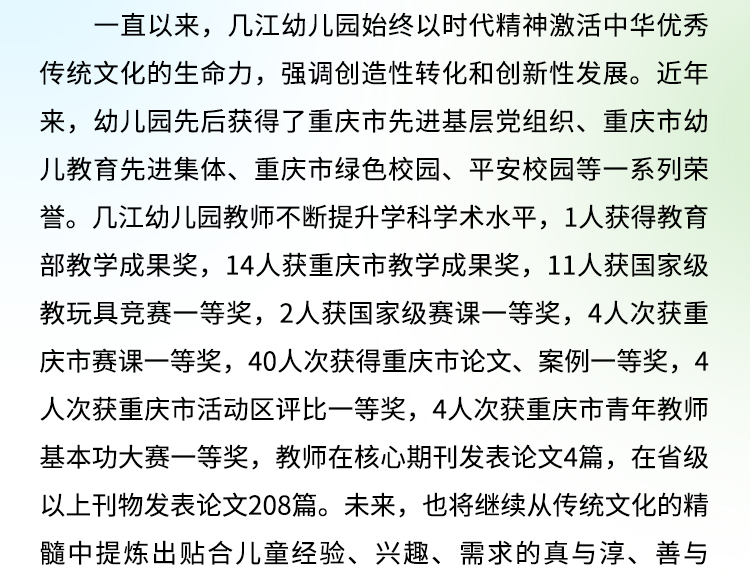 一直以来，几江幼儿园始终以时代精神激活中华优秀传统文化的生命力，强调创造性转化和创新性发展。近年来，幼儿园先后获得了重庆市先进基层党组织、重庆市幼儿教育先进集体、重庆市绿色校园、平安校园等一系列荣誉。几江幼儿园教师不断提升学科学术水平，1人获得教育部教学成果奖，14人获重庆市教学成果奖，11人获国家级教玩具竞赛一等奖，2人获国家级赛课一等奖，4人次获重庆市赛课一等奖，40人次获得重庆市论文、案例一等奖，4人次获重庆市活动区评比一等奖，4人次获重庆市青年教师基本功大赛一等奖，教师在核心期刊发表论文4篇，在省级以上刊物发表论文208篇。未来，也将继续从传统文化的精髓中提炼出贴合儿童经验、兴趣、需求的真与淳、善与